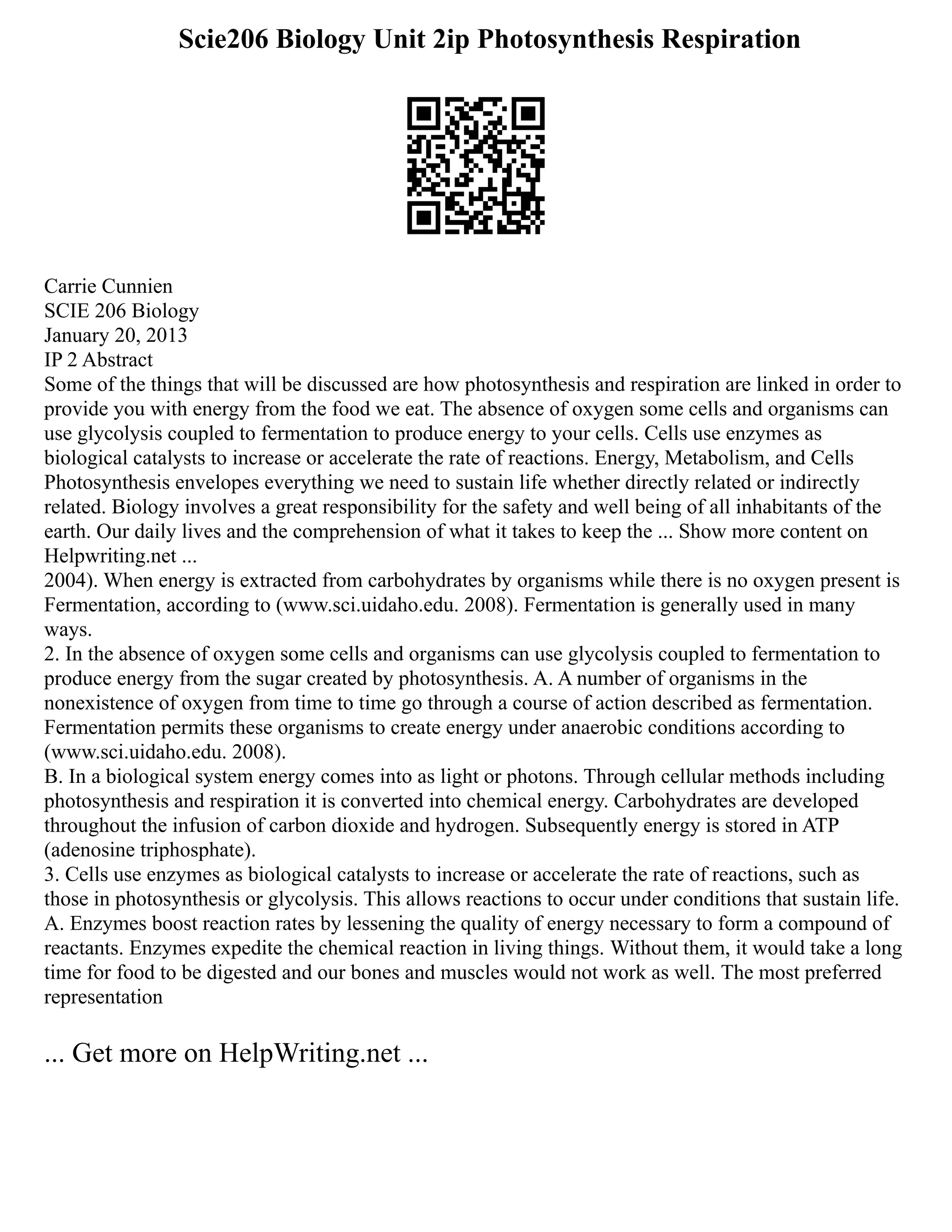 Scie206 Biology Unit 2ip Photosynthesis Respiration

Carrie Cunnien
SCIE 206 Biology
January 20, 2013
IP 2 Abstract
Some of the things that will be discussed are how photosynthesis and respiration are linked in order to provide you with energy from the food we eat. The absence of oxygen some cells and organisms can use glycolysis coupled to fermentation to produce energy to your cells. Cells use enzymes as biological catalysts to increase or accelerate the rate of reactions. Energy, Metabolism, and Cells Photosynthesis envelopes everything we need to sustain life whether directly related or indirectly related. Biology involves a great responsibility for the safety and well being of all inhabitants of the earth. Our daily lives and the comprehension of what it takes to keep the ... Show more content on Helpwriting.net ...
2004). When energy is extracted from carbohydrates by organisms while there is no oxygen present is Fermentation, according to (www.sci.uidaho.edu. 2008). Fermentation is generally used in many ways.
2. In the absence of oxygen some cells and organisms can use glycolysis coupled to fermentation to produce energy from the sugar created by photosynthesis. A. A number of organisms in the nonexistence of oxygen from time to time go through a course of action described as fermentation. Fermentation permits these organisms to create energy under anaerobic conditions according to (www.sci.uidaho.edu. 2008).
B. In a biological system energy comes into as light or photons. Through cellular methods including photosynthesis and respiration it is converted into chemical energy. Carbohydrates are developed throughout the infusion of carbon dioxide and hydrogen. Subsequently energy is stored in ATP (adenosine triphosphate).
3. Cells use enzymes as biological catalysts to increase or accelerate the rate of reactions, such as those in photosynthesis or glycolysis. This allows reactions to occur under conditions that sustain life.
A. Enzymes boost reaction rates by lessening the quality of energy necessary to form a compound of reactants. Enzymes expedite the chemical reaction in living things. Without them, it would take a long time for food to be digested and our bones and muscles would not work as well. The most preferred representation

... Get more on HelpWriting.net ...